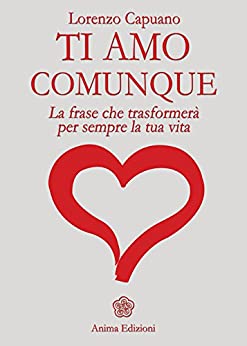 Lorenzo Capuano
TI AMO COMUNQUE
La frase che trasformerà per sempre la tua vita

Anima Edizioni